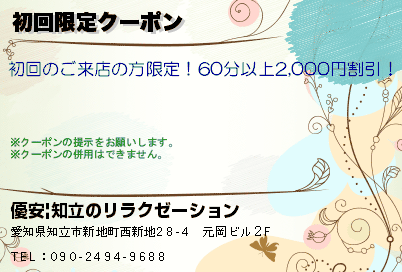 初回限定クーポン

初回のご来店の方限定！60分以上2,000円割引！

※クーポンの提示をお願いします。
※クーポンの併用はできません。

優安¦知立のリラクゼーション

愛知県知立市新地町西新地28-4　元岡ビル2F

TEL：090-2494-9688